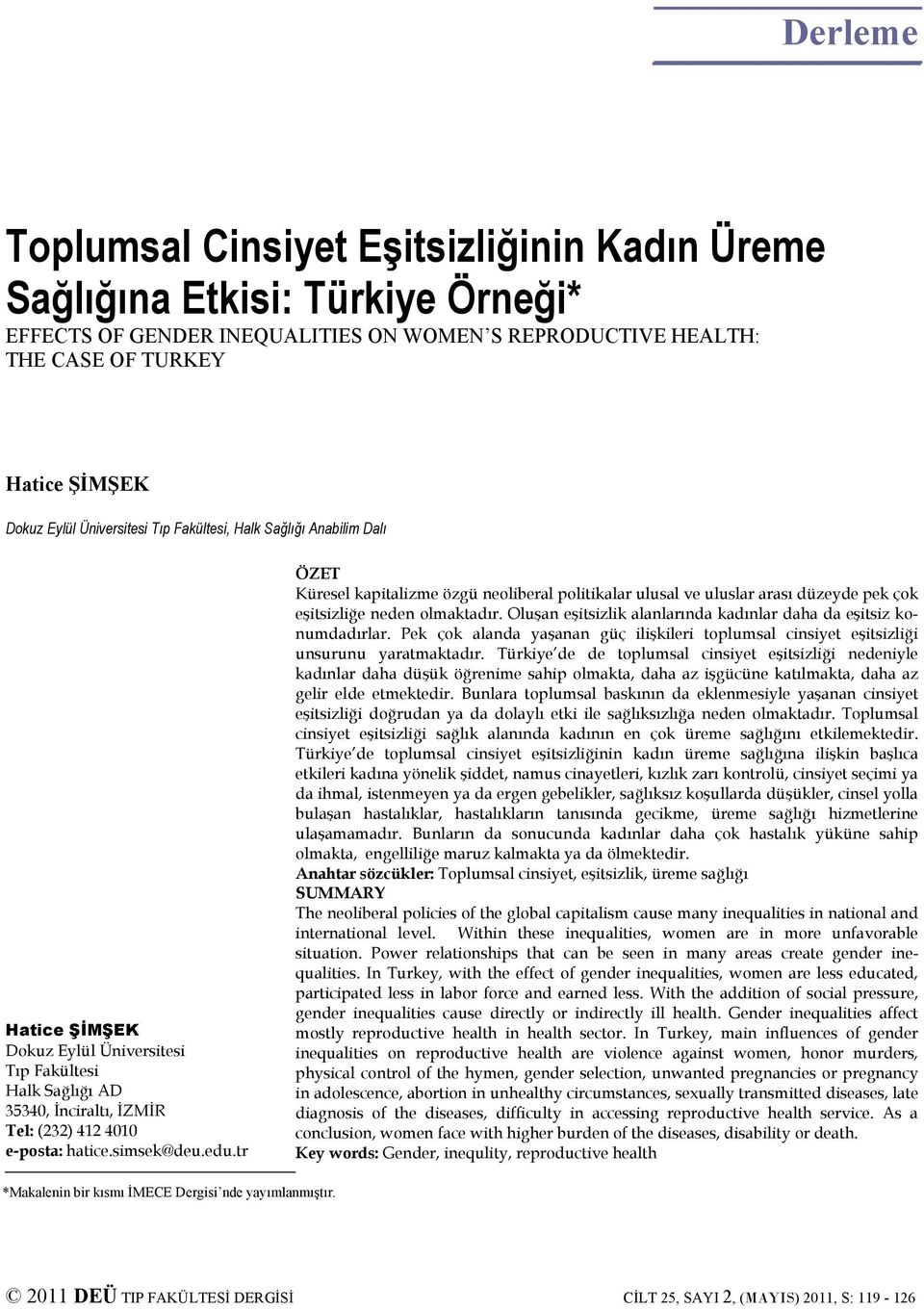 Derleme

Toplumsal Cinsiyet Eşitsizliğinin Kadın Üreme Sağlığına Etkisi: Türkiye Örneği*
EFFECTS OF GENDER INEQUALITIES ON WOMEN'S REPRODUCTIVE HEALTH: THE CASE OF TURKEY

Hatice ŞİMŞEK

Dokuz Eylül Üniversitesi Tıp Fakültesi, Halk Sağlığı Anabilim Dalı

Hatice ŞİMŞEK
Dokuz Eylül Üniversitesi
Tıp Fakültesi
Halk Sağlığı AD
35340, İnciraltı, İZMİR
Tel: (232) 412 4010
e-posta: hatice.simsek@deu.edu.tr

ÖZET
Küresel kapitalizme özgü neoliberal politikalar ulusal ve uluslar arası düzeyde pek çok eşitsizliğe neden olmaktadır. Oluşan eşitsizlik alanlarında kadınlar daha da eşitsiz konumdadırlar. Pek çok alanda yaşanan güç ilişkileri toplumsal cinsiyet eşitsizliği unsurunu yaratmaktadır. Türkiye'de de toplumsal cinsiyet eşitsizliği nedeniyle kadınlar daha düşük öğrenime sahip olmakta, daha az işgücüne katılmakta, daha az gelir elde etmektedir. Bunlara toplumsal baskının da eklenmesiyle yaşanan cinsiyet eşitsizliği doğrudan ya da dolaylı etki ile sağlıksızlığa neden olmaktadır. Toplumsal cinsiyet eşitsizliği sağlık alanında kadının en çok üreme sağlığını etkilemektedir. Türkiye'de toplumsal cinsiyet eşitsizliğinin kadın üreme sağlığına ilişkin başlıca etkileri kadına yönelik şiddet, namus cinayetleri, kızlık zarı kontrolü, cinsiyet seçimi ya da ihmal, istenmeyen ya da ergen gebelikler, sağlıksız koşullarda düşükler, cinsel yolla bulaşan hastalıklar, hastalıkların tanısında gecikme, üreme sağlığı hizmetlerine ulaşamamadır. Bunların da sonucunda kadınlar daha çok hastalık yüküne sahip olmakta, engelliliğe maruz kalmakta ya da ölmektedir.
Anahtar sözcükler: Toplumsal cinsiyet, eşitsizlik, üreme sağlığı
SUMMARY
The neoliberal policies of the global capitalism cause many inequalities in national and international level. Within these inequalities, women are in more unfavorable situation. Power relationships that can be seen in many areas create gender inequalities. In Turkey, with the effect of gender inequalities, women are less educated, participated less in labor force and earned less. With the addition of social pressure, gender inequalities cause directly or indirectly ill health. Gender inequalities affect mostly reproductive health in health sector. In Turkey, main influences of gender inequalities on reproductive health are violence against women, honor murders, physical control of the hymen, gender selection, unwanted pregnancies or pregnancy in adolescence, abortion in unhealthy circumstances, sexually transmitted diseases, late diagnosis of the diseases, difficulty in accessing reproductive health service. As a conclusion, women face with higher burden of the diseases, disability or death.
Key words: Gender, inequlity, reproductive health

*Makalenin bir kısmı İMECE Dergisi'nde yayımlanmıştır.

© 2011 DEÜ TIP FAKÜLTESİ DERGİSİ CİLT 25, SAYI 2, (MAYIS) 2011, S: 119 - 126